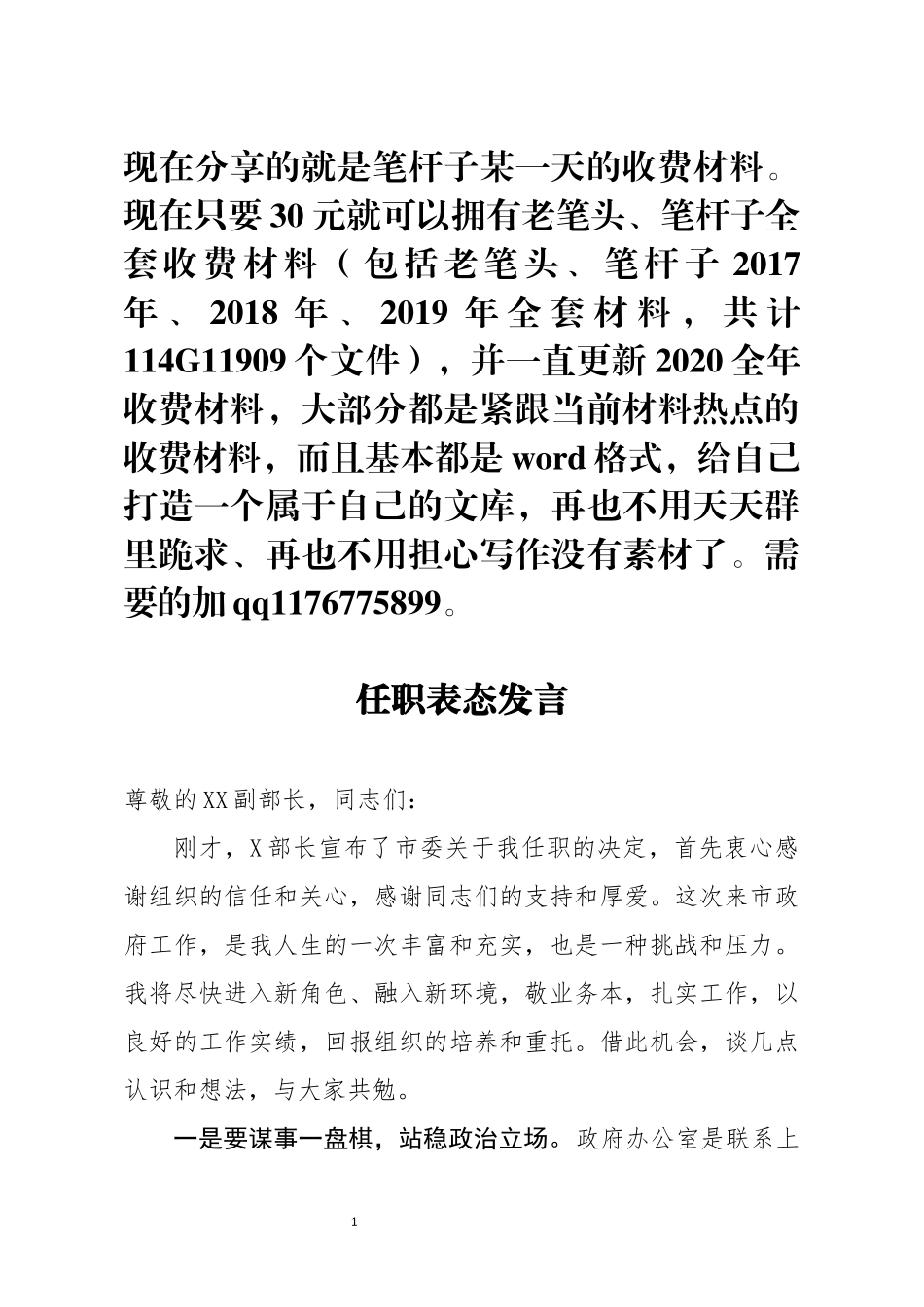 现在分享的就是笔杆子某一天的收费材料。现在只要30元就可以拥有老笔头、笔杆子全套收费材料（包括老笔头、笔杆子2017年、2018年、2019年全套材料，共计114G11909个文件），并一直更新2020全年收费材料，大部分都是紧跟当前材料热点的收费材料，而且基本都是word格式，给自己打造一个属于自己的文库，再也不用天天群里跪求、再也不用担心写作没有素材了。需要的加qq1176775899。

任职表态发言

尊敬的XX副部长，同志们：

刚才，X部长宣布了市委关于我任职的决定，首先衷心感谢组织的信任和关心，感谢同志们的支持和厚爱。这次来市政府工作，是我人生的一次丰富和充实，也是一种挑战和压力。我将尽快进入新角色、融入新环境，敬业务本，扎实工作，以良好的工作实绩，回报组织的培养和重托。借此机会，谈几点认识和想法，与大家共勉。

一是要谋事一盘棋，站稳政治立场。政府办公室是联系上

1